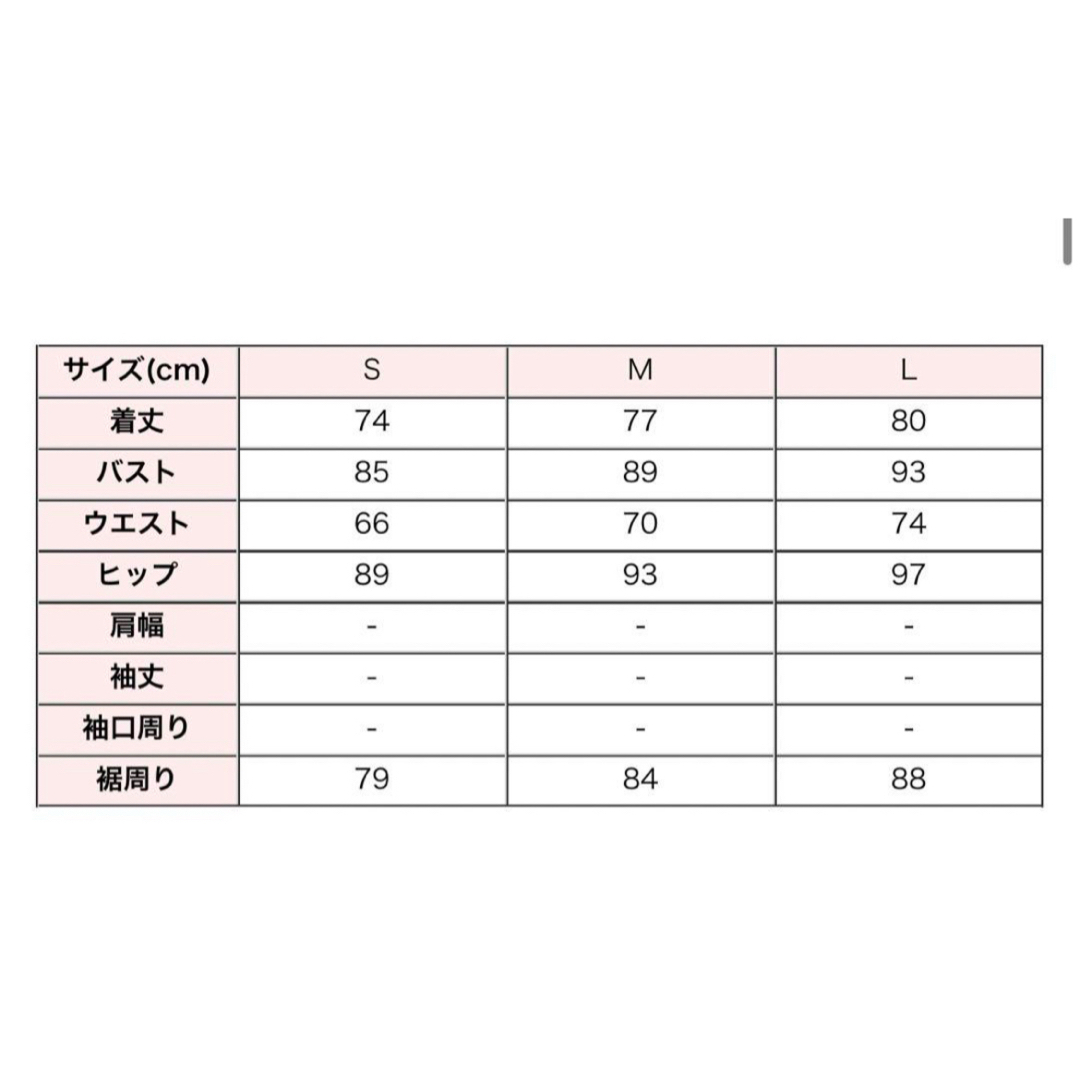 | サイズ(cm) | S | M | L |
|---|---|---|---|
| 着丈 | 74 | 77 | 80 |
| バスト | 85 | 89 | 93 |
| ウエスト | 66 | 70 | 74 |
| ヒップ | 89 | 93 | 97 |
| 肩幅 | - | - | - |
| 袖丈 | - | - | - |
| 袖口周り | - | - | - |
| 裾周り | 79 | 84 | 88 |